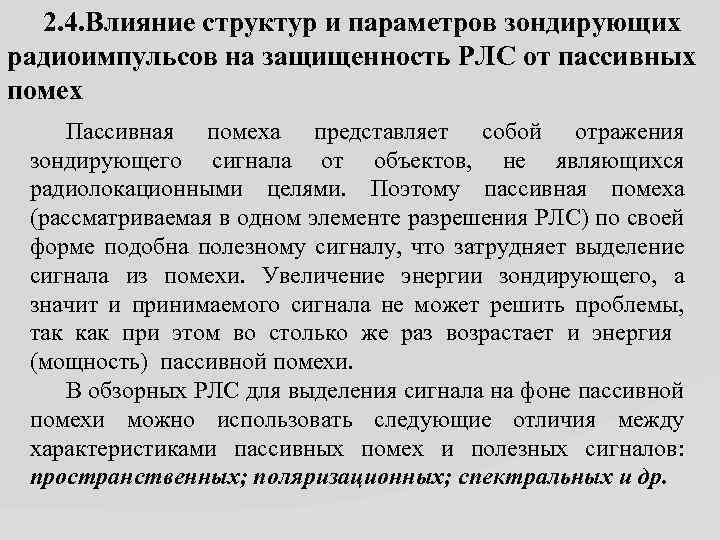 2.4.Влияние структур и параметров зондирующих радиоимпульсов на защищенность РЛС от пассивных помех

Пассивная помеха представляет собой отражения зондирующего сигнала от объектов, не являющихся радиолокационными целями. Поэтому пассивная помеха (рассматриваемая в одном элементе разрешения РЛС) по своей форме подобна полезному сигналу, что затрудняет выделение сигнала из помехи. Увеличение энергии зондирующего, а значит и принимаемого сигнала не может решить проблемы, так как при этом во столько же раз возрастает и энергия (мощность) пассивной помехи.

В обзорных РЛС для выделения сигнала на фоне пассивной помехи можно использовать следующие отличия между характеристиками пассивных помех и полезных сигналов: пространственных; поляризационных; спектральных и др.